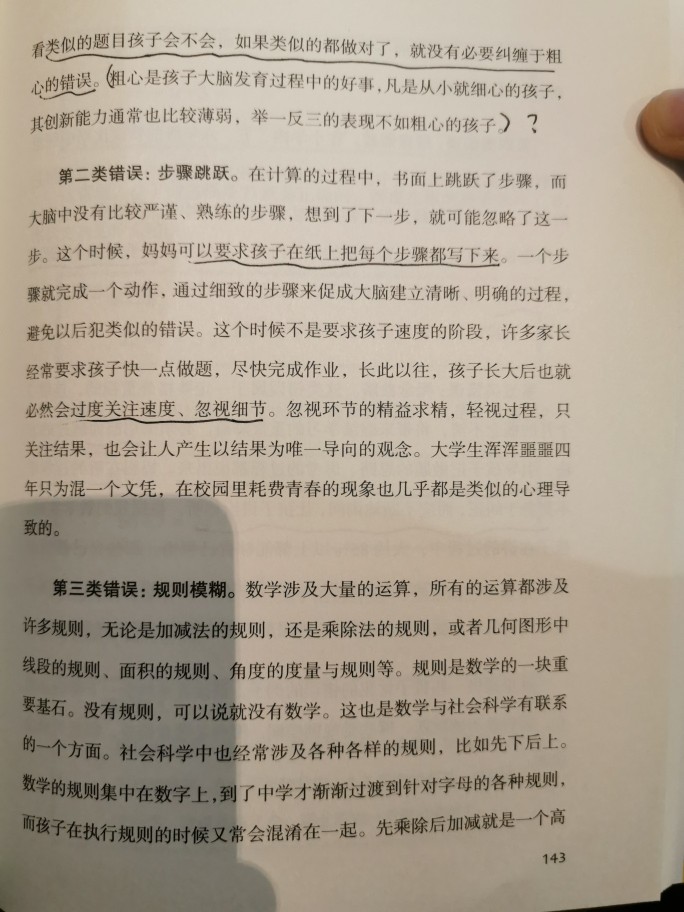 看类似的题目孩子会不会，如果类似的都做对了，就没有必要纠缠于粗心的错误。（粗心是孩子大脑发育过程中的好事，凡是从小就细心的孩子，其创新能力通常也比较薄弱，举一反三的表现不如粗心的孩子。）？

第二类错误：步骤跳跃。在计算的过程中，书面上跳跃了步骤，而大脑中没有比较严谨、熟练的步骤，想到了下一步，就可能忽略了这一步。这个时候，妈妈可以要求孩子在纸上把每个步骤都写下来。一个步骤就完成一个动作，通过细致的步骤来促成大脑建立清晰、明确的过程，避免以后犯类似的错误。这个时候不是要求孩子速度的阶段，许多家长经常要求孩子快一点做题，尽快完成作业，长此以往，孩子长大后也就必然会过度关注速度、忽视细节。忽视环节的精益求精，轻视过程，只关注结果，也会让人产生以结果为唯一导向的观念。大学生浑浑噩噩四年只为混一个文凭，在校园里耗费青春的现象也几乎都是类似的心理导致的。

第三类错误：规则模糊。数学涉及大量的运算，所有的运算都涉及许多规则，无论是加减法的规则，还是乘除法的规则，或者几何图形中线段的规则、面积的规则、角度的度量与规则等。规则是数学的一块重要基石。没有规则，可以说就没有数学。这也是数学与社会科学有联系的一个方面。社会科学中也经常涉及各种各样的规则，比如先下后上。数学的规则集中在数字上，到了中学才渐渐过渡到针对字母的各种规则，而孩子在执行规则的时候又常会混淆在一起。先乘除后加减就是一个高

143